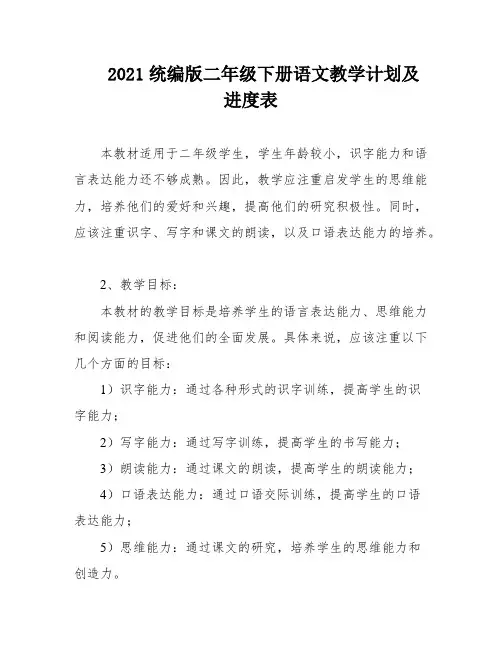 2021 统编版二年级下册语文教学计划及进度表

本教材适用于二年级学生，学生年龄较小，识字能力和语言表达能力还不够成熟。因此，教学应注重启发学生的思维能力，培养他们的爱好和兴趣，提高他们的研究积极性。同时，应该注重识字、写字和课文的朗读，以及口语表达能力的培养。

2、教学目标：

本教材的教学目标是培养学生的语言表达能力、思维能力和阅读能力，促进他们的全面发展。具体来说，应该注重以下几个方面的目标：

1）识字能力：通过各种形式的识字训练，提高学生的识字能力；

2）写字能力：通过写字训练，提高学生的书写能力；

3）朗读能力：通过课文的朗读，提高学生的朗读能力；

4）口语表达能力：通过口语交际训练，提高学生的口语表达能力；

5）思维能力：通过课文的研究，培养学生的思维能力和创造力。